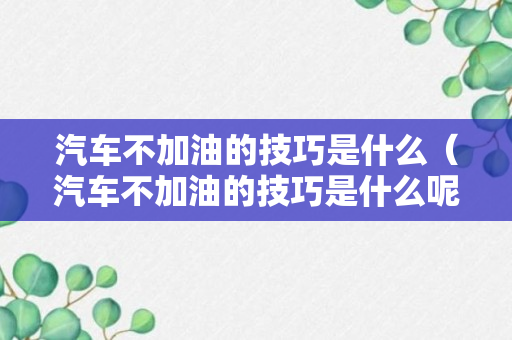 汽车不加油的技巧是什么（汽车不加油的技巧是什么呢